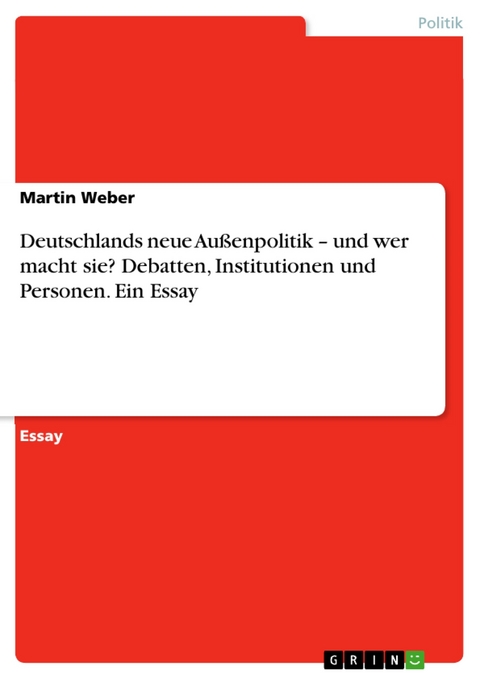 Politik

Martin Weber

Deutschlands neue Außenpolitik – und wer macht sie? Debatten, Institutionen und Personen. Ein Essay

Essay

GRIN